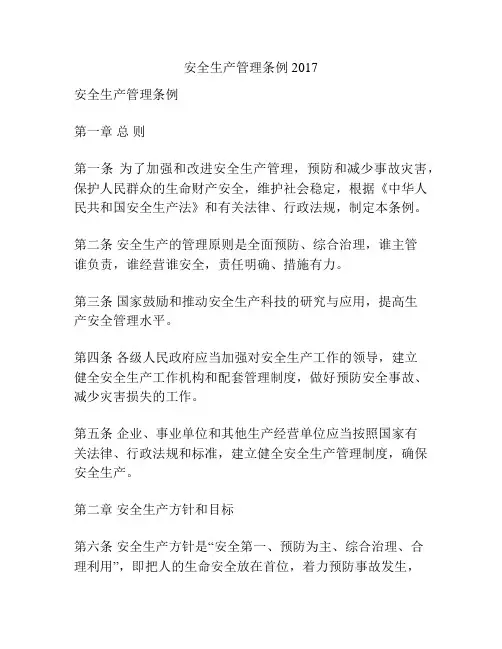 安全生产管理条例 2017

安全生产管理条例

第一章 总 则

第一条 为了加强和改进安全生产管理，预防和减少事故灾害，保护人民群众的生命财产安全，维护社会稳定，根据《中华人民共和国安全生产法》和有关法律、行政法规，制定本条例。

第二条 安全生产的管理原则是全面预防、综合治理，谁主管谁负责，谁经营谁安全，责任明确、措施有力。

第三条 国家鼓励和推动安全生产科技的研究与应用，提高生产安全管理水平。

第四条 各级人民政府应当加强对安全生产工作的领导，建立健全安全生产工作机构和配套管理制度，做好预防安全事故、减少灾害损失的工作。

第五条 企业、事业单位和其他生产经营单位应当按照国家有关法律、行政法规和标准，建立健全安全生产管理制度，确保安全生产。

第二章 安全生产方针和目标

第六条 安全生产方针是“安全第一、预防为主、综合治理、合理利用”，即把人的生命安全放在首位，着力预防事故发生，